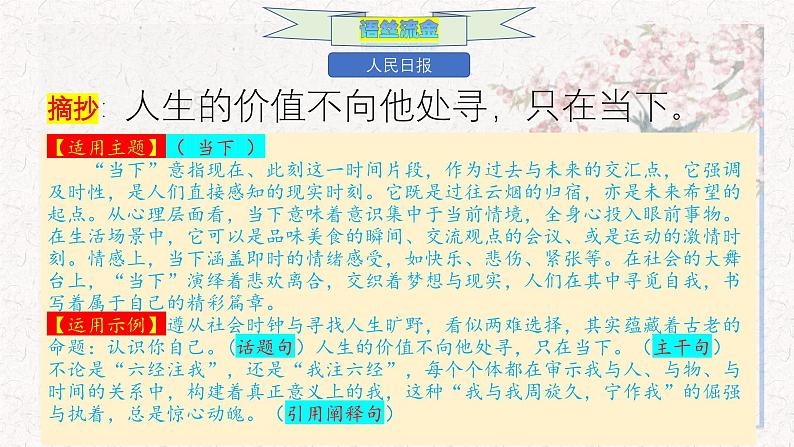 语丝流金

人民日报

摘抄：人生的价值不向他处寻，只在当下。

【适用主题】（ 当下 ）

“当下”意指现在、此刻这一时间片段，作为过去与未来的交汇点，它强调及时性，是人们直接感知的现实时刻。它既是过往云烟的归宿，亦是未来希望的起点。从心理层面看，当下意味着意识集中于当前情境，全身心投入眼前事物。在生活场景中，它可以是品味美食的瞬间、交流观点的会议、或是运动的激情时刻。情感上，当下涵盖即时的情绪感受，如快乐、悲伤、紧张等。在社会的大舞台上，“当下”演绎着悲欢离合，交织着梦想与现实，人们在其中寻觅自我，书写着属于自己的精彩篇章。

【运用示例】遵从社会时钟与寻找人生旷野，看似两难选择，其实蕴藏着古老的命题：认识你自己。（话题句）人生的价值不向他处寻，只在当下。（主干句）不论是“六经注我”，还是“我注六经”，每个个体都在审示我与人、与物、与时间的关系中，构建着真正意义上的我，这种“我与我周旋久，宁作我”的倔强与执着，总是惊心动魄。（引用阐释句）